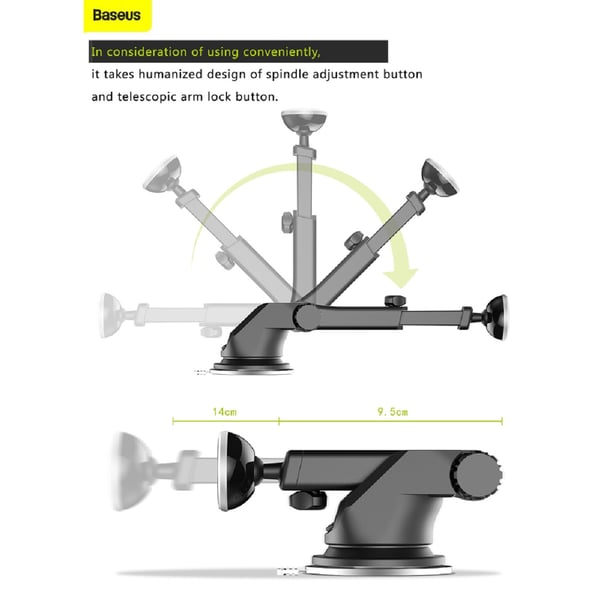 Baseus

In consideration of using conveniently,

it takes humanized design of spindle adjustment button

and telescopic arm lock button.

14cm

9.5cm